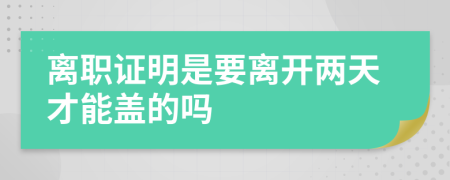 离职证明是要离开两天才能盖的吗